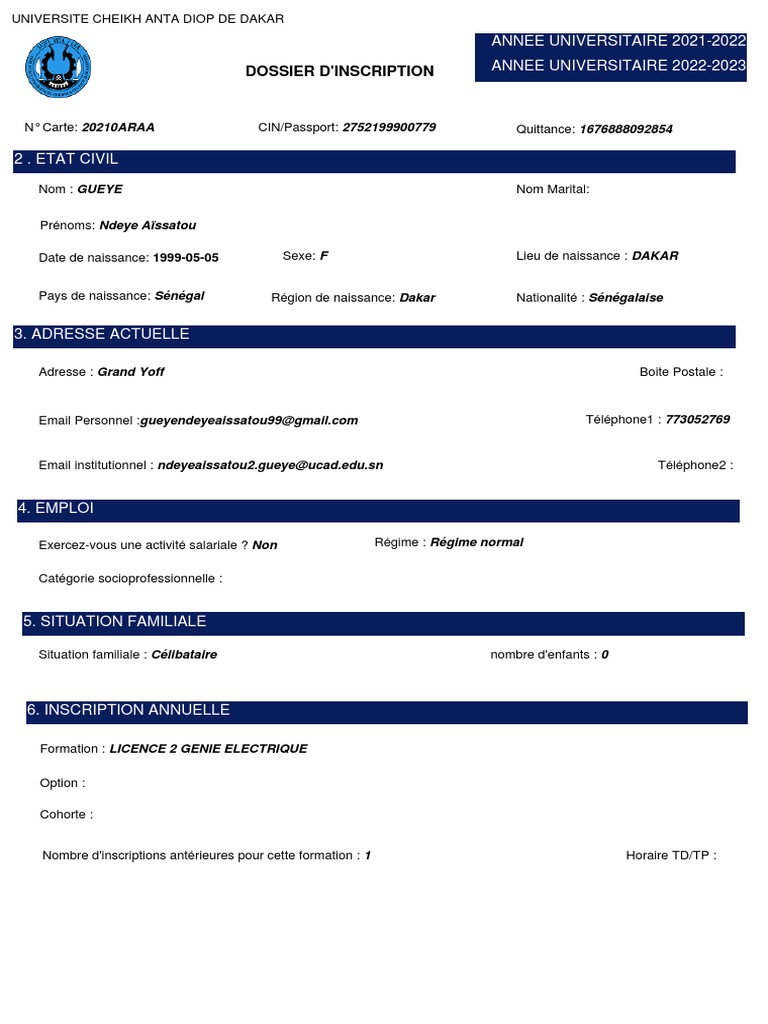 UNIVERSITE CHEIKH ANTA DIOP DE DAKAR

DOSSIER D'INSCRIPTION

ANNEE UNIVERSITAIRE 2021-2022
ANNEE UNIVERSITAIRE 2022-2023

N° Carte: 20210ARAA
CIN/Passport: 2752199900779
Quittance: 1676888092854

2 . ETAT CIVIL

Nom : GUEYE
Nom Marital:

Prénoms: Ndeye Aïssatou

Date de naissance: 1999-05-05
Sexe: F
Lieu de naissance : DAKAR

Pays de naissance: Sénégal
Région de naissance: Dakar
Nationalité : Sénégalaise

3. ADRESSE ACTUELLE

Adresse : Grand Yoff
Boite Postale :

Email Personnel :gueyendeyeaissatou99@gmail.com
Téléphone1 : 773052769

Email institutionnel : ndeyeaissatou2.gueye@ucad.edu.sn
Téléphone2 :

4. EMPLOI

Exercez-vous une activité salariale ? Non
Régime : Régime normal

Catégorie socioprofessionnelle :

5. SITUATION FAMILIALE

Situation familiale : Célibataire
nombre d'enfants : 0

6. INSCRIPTION ANNUELLE

Formation : LICENCE 2 GENIE ELECTRIQUE

Option :

Cohorte :

Nombre d'inscriptions antérieures pour cette formation : 1
Horaire TD/TP :